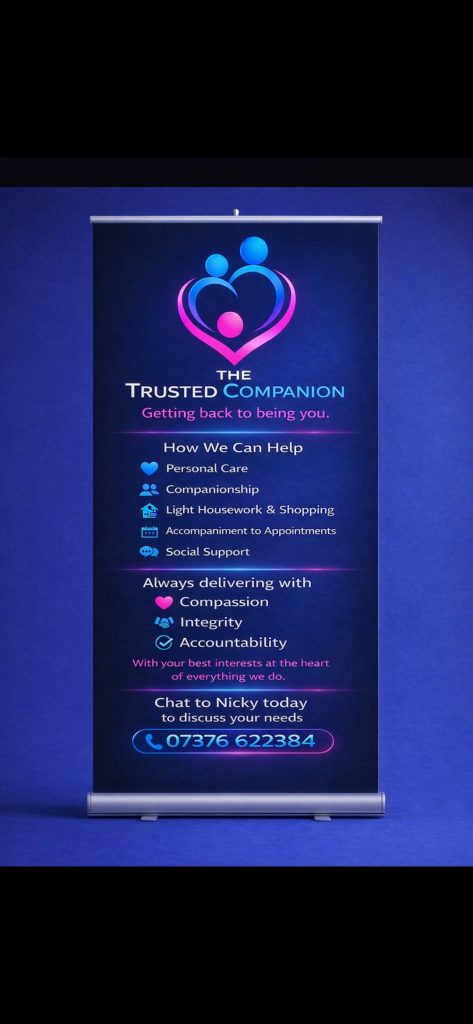 THE
TRUSTED COMPANION
Getting back to being you.

How We Can Help
Personal Care
Companionship
Light Housework & Shopping
Accompaniment to Appointments
Social Support

Always delivering with
Compassion
Integrity
Accountability

With your best interests at the heart of everything we do.

Chat to Nicky today
to discuss your needs

07376 622384